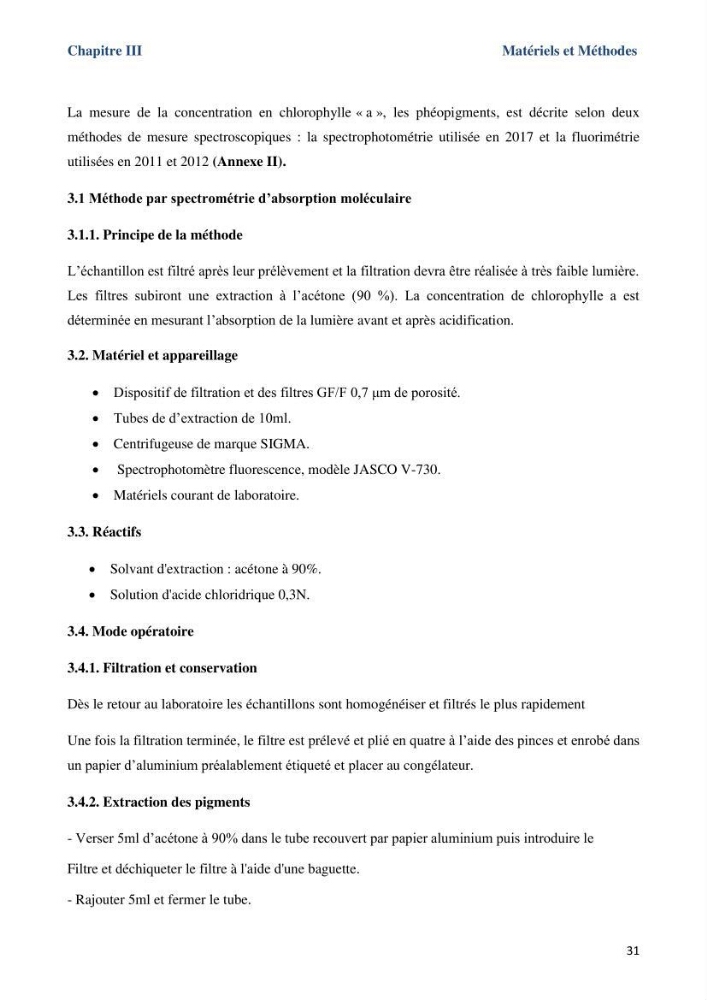 Chapitre III

Matériels et Méthodes

La mesure de la concentration en chlorophylle « a », les phéopigments, est décrite selon deux méthodes de mesure spectroscopiques : la spectrophotométrie utilisée en 2017 et la fluorimétrie utilisées en 2011 et 2012 (Annexe II).

3.1 Méthode par spectrométrie d'absorption moléculaire

3.1.1. Principe de la méthode

L'échantillon est filtré après leur prélèvement et la filtration devra être réalisée à très faible lumière. Les filtres subiront une extraction à l'acétone (90 %). La concentration de chlorophylle a est déterminée en mesurant l'absorption de la lumière avant et après acidification.

3.2. Matériel et appareillage

• Dispositif de filtration et des filtres GF/F 0,7 µm de porosité.
• Tubes de d'extraction de 10ml.
• Centrifugeuse de marque SIGMA.
• Spectrophotomètre fluorescence, modèle JASCO V-730.
• Matériels courant de laboratoire.

3.3. Réactifs

• Solvant d'extraction : acétone à 90%.
• Solution d'acide chloridrique 0,3N.

3.4. Mode opératoire

3.4.1. Filtration et conservation

Dès le retour au laboratoire les échantillons sont homogénéiser et filtrés le plus rapidement

Une fois la filtration terminée, le filtre est prélevé et plié en quatre à l'aide des pinces et enrobé dans un papier d'aluminium préalablement étiqueté et placer au congélateur.

3.4.2. Extraction des pigments

- Verser 5ml d'acétone à 90% dans le tube recouvert par papier aluminium puis introduire le

Filtre et déchiqueter le filtre à l'aide d'une baguette.

- Rajouter 5ml et fermer le tube.

31